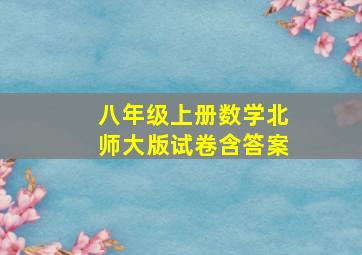 八年级上册数学北师大版试卷含答案